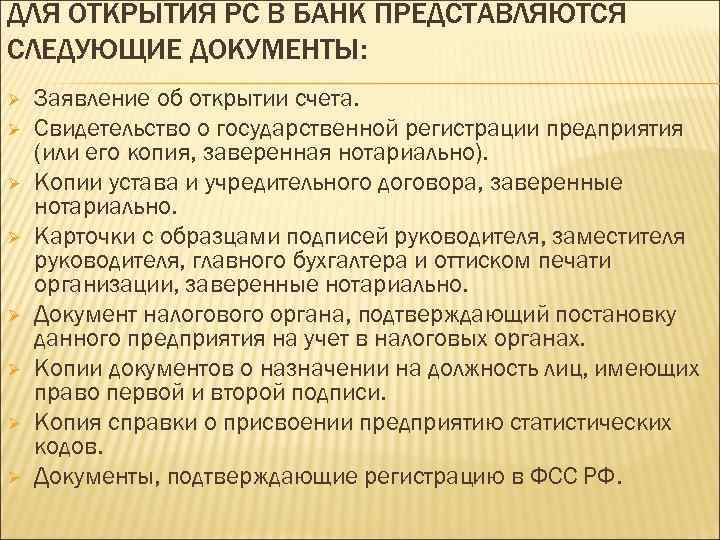 ДЛЯ ОТКРЫТИЯ РС В БАНК ПРЕДСТАВЛЯЮТСЯ СЛЕДУЮЩИЕ ДОКУМЕНТЫ:

➢ Заявление об открытии счета.
➢ Свидетельство о государственной регистрации предприятия (или его копия, заверенная нотариально).
➢ Копии устава и учредительного договора, заверенные нотариально.
➢ Карточки с образцами подписей руководителя, заместителя руководителя, главного бухгалтера и оттиском печати организации, заверенные нотариально.
➢ Документ налогового органа, подтверждающий постановку данного предприятия на учет в налоговых органах.
➢ Копии документов о назначении на должность лиц, имеющих право первой и второй подписи.
➢ Копия справки о присвоении предприятию статистических кодов.
➢ Документы, подтверждающие регистрацию в ФСС РФ.